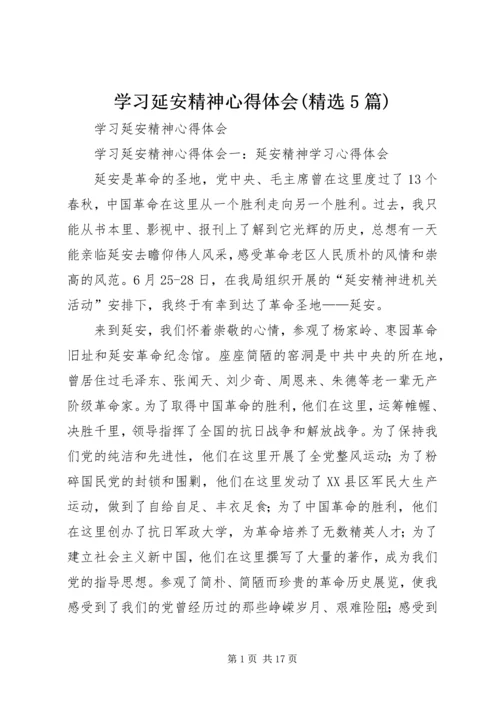 学习延安精神心得体会(精选5篇)

学习延安精神心得体会

学习延安精神心得体会一：延安精神学习心得体会

延安是革命的圣地，党中央、毛主席曾在这里度过了13个春秋，中国革命在这里从一个胜利走向另一个胜利。过去，我只能从书本里、影视中、报刊上了解到它光辉的历史，总想有一天能亲临延安去瞻仰伟人风采，感受革命老区人民质朴的风情和崇高的风范。6月25-28日，在我局组织开展的“延安精神进机关活动”安排下，我终于有幸到达了革命圣地——延安。

来到延安，我们怀着崇敬的心情，参观了杨家岭、枣园革命旧址和延安革命纪念馆。座座简陋的窑洞是中共中央的所在地，曾居住过毛泽东、张闻天、刘少奇、周恩来、朱德等老一辈无产阶级革命家。为了取得中国革命的胜利，他们在这里，运筹帷幄、决胜千里，领导指挥了全国的抗日战争和解放战争。为了保持我们党的纯洁和先进性，他们在这里开展了全党整风运动；为了粉碎国民党的封锁和围剿，他们在这里发动了XX县区军民大生产运动，做到了自给自足、丰衣足食；为了中国革命的胜利，他们在这里创办了抗日军政大学，为革命培养了无数精英人才；为了建立社会主义新中国，他们在这里撰写了大量的著作，成为我们党的指导思想。参观了简朴、简陋而珍贵的革命历史展览，使我感受到了我们的党曾经历过的那些峥嵘岁月、艰难险阻；感受到

第1页 共17页